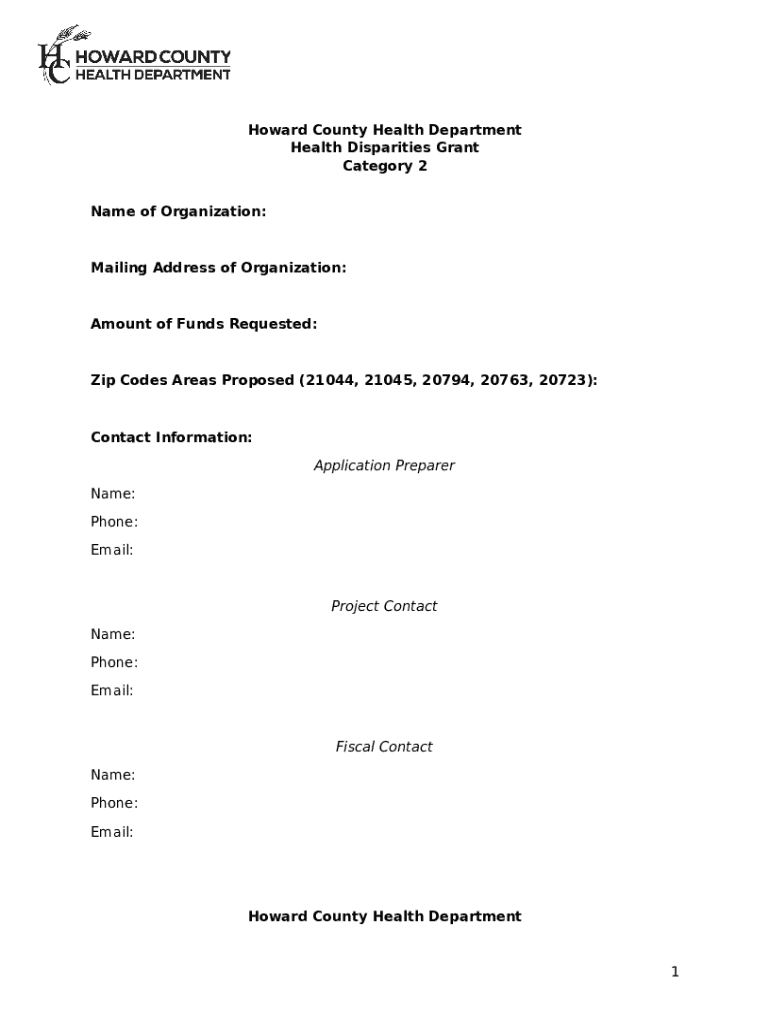 HC HOWARD COUNTY
HEALTH DEPARTMENT

Howard County Health Department
Health Disparities Grant
Category 2

Name of Organization:

Mailing Address of Organization:

Amount of Funds Requested:

Zip Codes Areas Proposed (21044, 21045, 20794, 20763, 20723):

Contact Information:

Application Preparer

Name:

Phone:

Email:

Project Contact

Name:

Phone:

Email:

Fiscal Contact

Name:

Phone:

Email:

Howard County Health Department

1